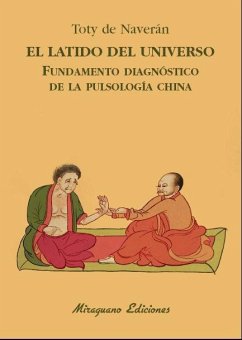 Toty de Naverán

EL LATIDO DEL UNIVERSO

FUNDAMENTO DIAGNÓSTICO DE LA PULSOLOGÍA CHINA

Miraguano Ediciones